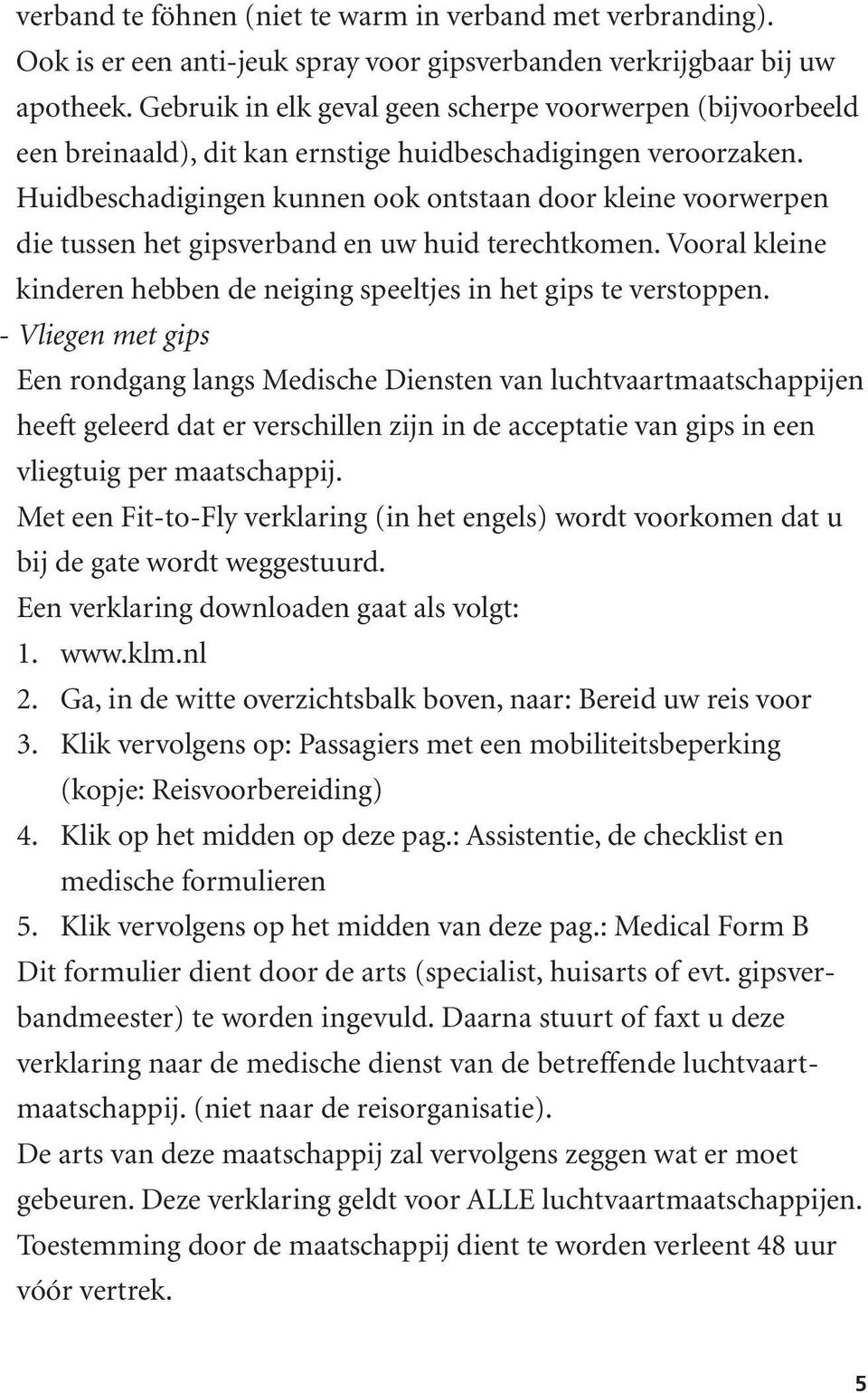 verband te föhnen (niet te warm in verband met verbranding). Ook is er een anti-jeuk spray voor gipsverbanden verkrijgbaar bij uw apotheek. Gebruik in elk geval geen scherpe voorwerpen (bijvoorbeeld een breinaald), dit kan ernstige huidbeschadigingen veroorzaken. Huidbeschadigingen kunnen ook ontstaan door kleine voorwerpen die tussen het gipsverband en uw huid terechtkomen. Vooral kleine kinderen hebben de neiging speeltjes in het gips te verstoppen.

- Vliegen met gips

Een rondgang langs Medische Diensten van luchtvaartmaatschappijen heeft geleerd dat er verschillen zijn in de acceptatie van gips in een vliegtuig per maatschappij.

Met een Fit-to-Fly verklaring (in het engels) wordt voorkomen dat u bij de gate wordt weggestuurd.

Een verklaring downloaden gaat als volgt:

1. www.klm.nl
2. Ga, in de witte overzichtsbalk boven, naar: Bereid uw reis voor
3. Klik vervolgens op: Passagiers met een mobiliteitsbeperking (kopje: Reisvoorbereiding)
4. Klik op het midden op deze pag.: Assistentie, de checklist en medische formulieren
5. Klik vervolgens op het midden van deze pag.: Medical Form B

Dit formulier dient door de arts (specialist, huisarts of evt. gipsverbandmeester) te worden ingevuld. Daarna stuurt of faxt u deze verklaring naar de medische dienst van de betreffende luchtvaartmaatschappij. (niet naar de reisorganisatie).

De arts van deze maatschappij zal vervolgens zeggen wat er moet gebeuren. Deze verklaring geldt voor ALLE luchtvaartmaatschappijen. Toestemming door de maatschappij dient te worden verleent 48 uur vóór vertrek.

5